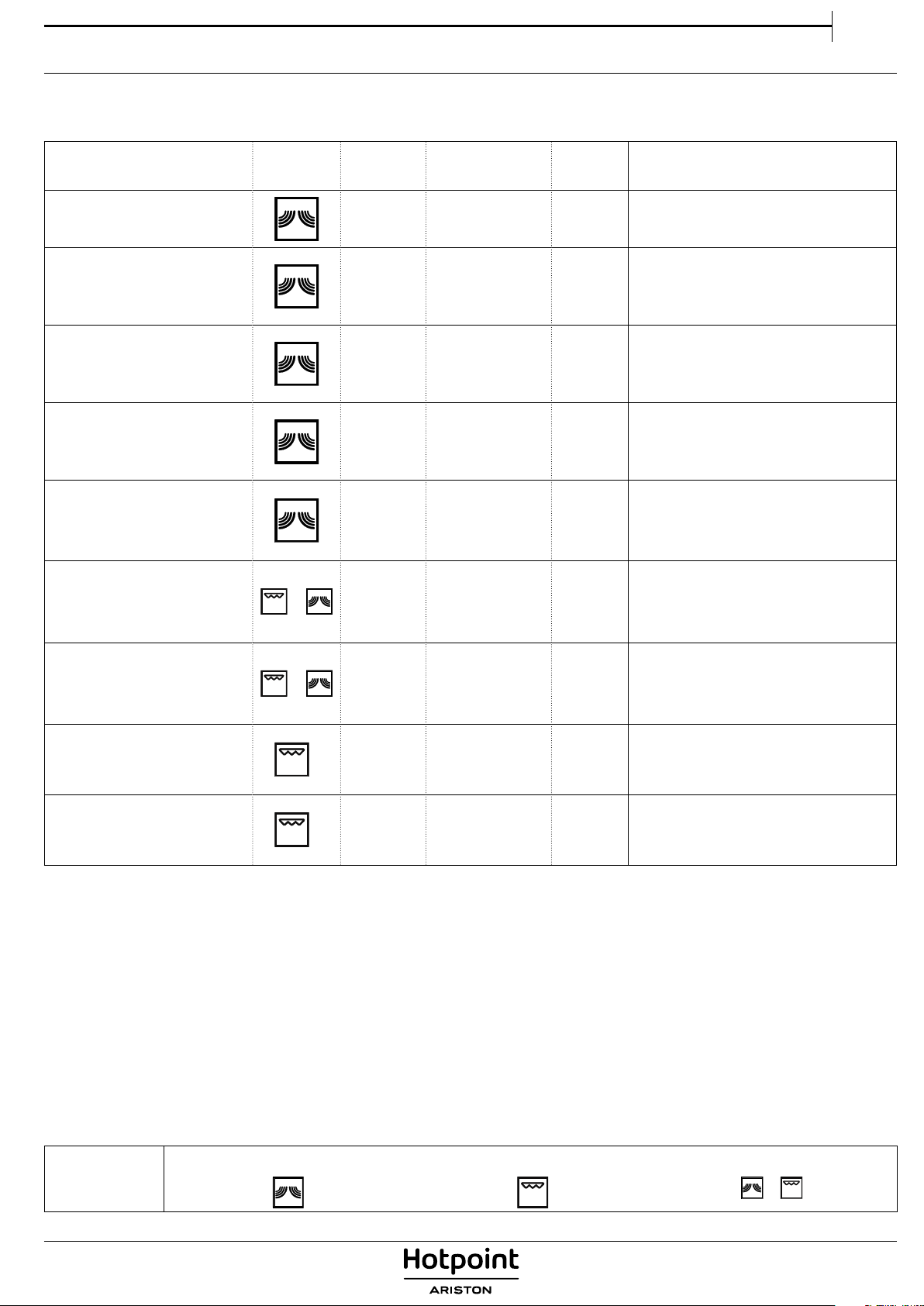 Hotpoint
ARISTON